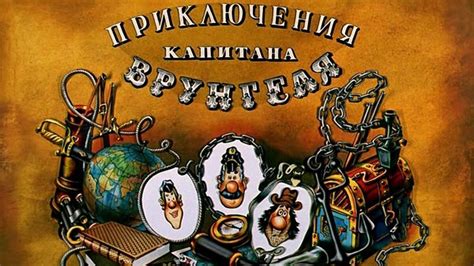 ПРИКЛЮЧЕНИЯ
КАПИТАНА
ВРУНГЕЛЯ